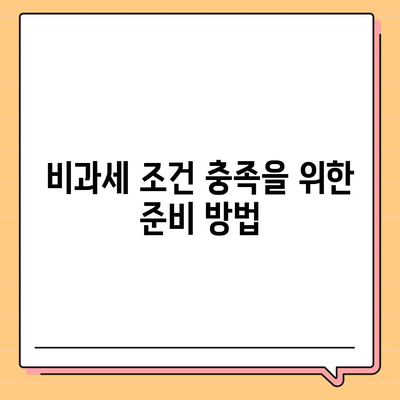 비과세 조건 충족을 위한 준비 방법